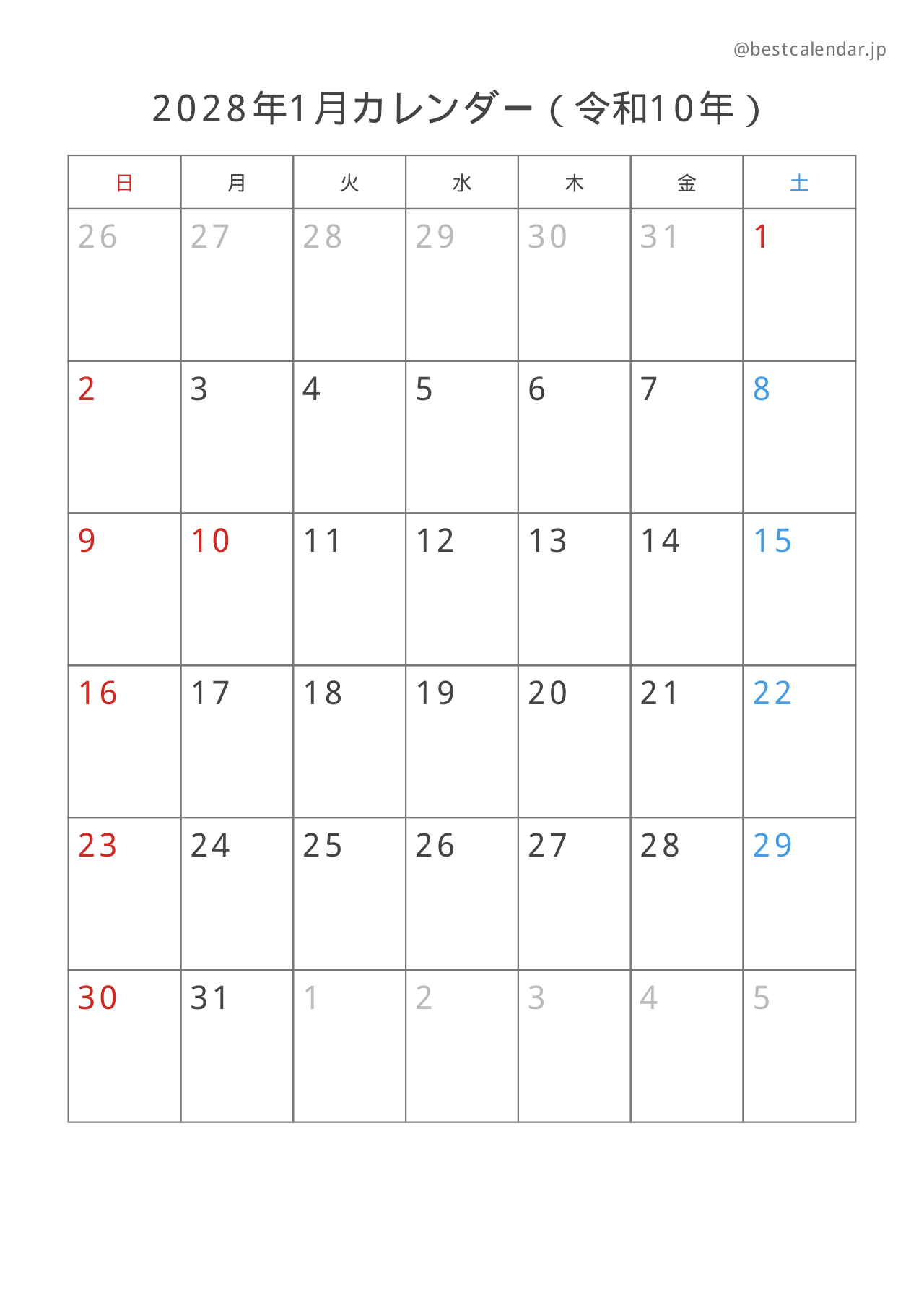 @bestcalendar.jp

2028年1月カレンダー（令和10年）

| 日 | 月 | 火 | 水 | 木 | 金 | 土 |
|---|---|---|---|---|---|---|
| 26 | 27 | 28 | 29 | 30 | 31 | 1 |
| 2 | 3 | 4 | 5 | 6 | 7 | 8 |
| 9 | 10 | 11 | 12 | 13 | 14 | 15 |
| 16 | 17 | 18 | 19 | 20 | 21 | 22 |
| 23 | 24 | 25 | 26 | 27 | 28 | 29 |
| 30 | 31 | 1 | 2 | 3 | 4 | 5 |